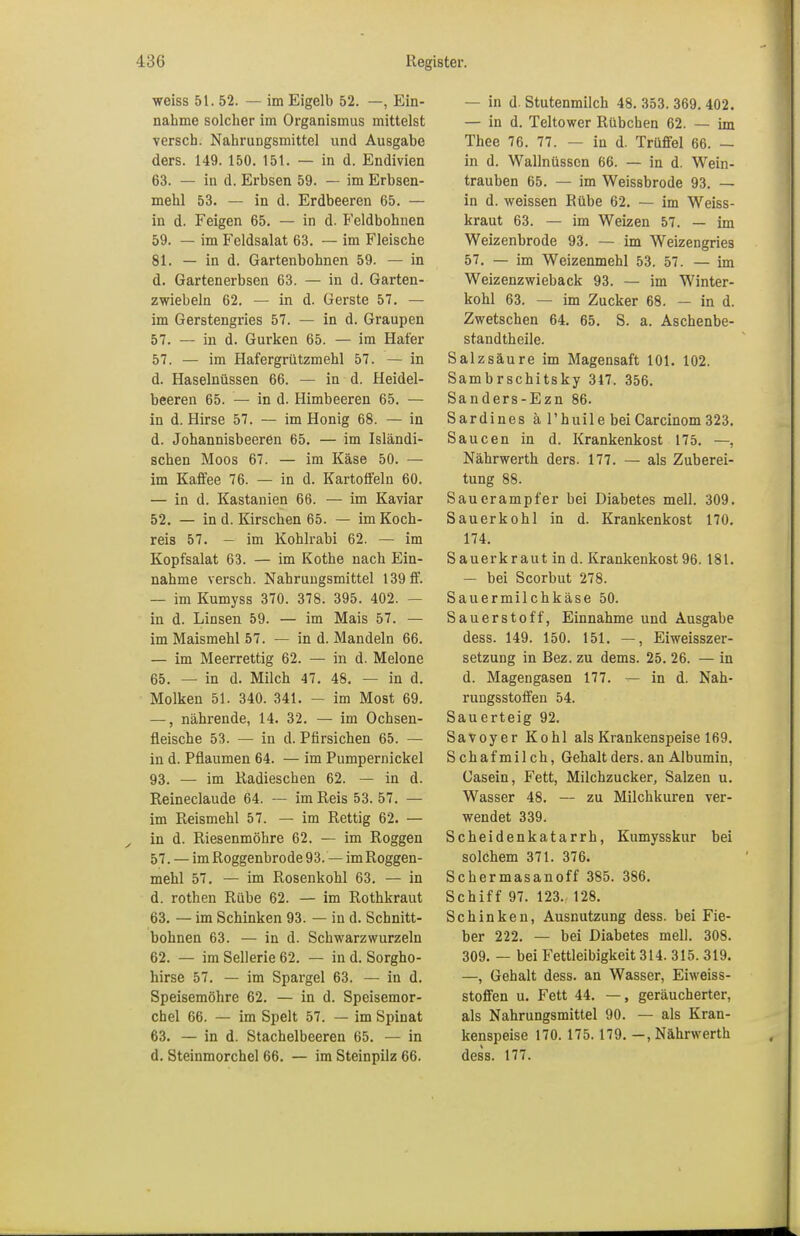 436 Register.

weiss 51. 52. — im Eigelb 52. —, Einnahme solcher im Organismus mittelst versch. Nahrungsmittel und Ausgabe ders. 149. 150. 151. — in d. Endivien 63. — in d. Erbsen 59. — im Erbsenmehl 53. — in d. Erdbeeren 65. — in d. Feigen 65. — in d. Feldbohnen 59. — im Feldsalat 63. — im Fleische 81. — in d. Gartenbohnen 59. — in d. Gartenerbsen 63. — in d. Gartenzwiebeln 62. — in d. Gerste 57. — im Gerstengries 57. — in d. Graupen 57. — in d. Gurken 65. — im Hafer 57. — im Hafergrützmehl 57. — in d. Haselnüssen 66. — in d. Heidelbeeren 65. — in d. Himbeeren 65. — in d. Hirse 57. — im Honig 68. — in d. Johannisbeeren 65. — im Isländischen Moos 67. — im Käse 50. — im Kaffee 76. — in d. Kartoffeln 60. — in d. Kastanien 66. — im Kaviar 52. — in d. Kirschen 65. — im Kochreis 57. — im Kohlrabi 62. — im Kopfsalat 63. — im Kothe nach Einnahme versch. Nahrungsmittel 139 ff. — im Kumyss 370. 378. 395. 402. — in d. Linsen 59. — im Mais 57. — im Maismehl 57. — in d. Mandeln 66. — im Meerrettig 62. — in d. Melone 65. — in d. Milch 47. 48. — in d. Molken 51. 340. 341. — im Most 69. —, nährende, 14. 32. — im Ochsenfleische 53. — in d. Pfirsichen 65. — in d. Pflaumen 64. — im Pumpernickel 93. — im Radieschen 62. — in d. Reineclaude 64. — im Reis 53. 57. — im Reismehl 57. — im Rettig 62. — in d. Riesenmöhre 62. — im Roggen 57. — im Roggenbrode 93. — im Roggenmehl 57. — im Rosenkohl 63. — in d. rothen Rübe 62. — im Rothkraut 63. — im Schinken 93. — in d. Schnittbohnen 63. — in d. Schwarzwurzeln 62. — im Sellerie 62. — in d. Sorghohirse 57. — im Spargel 63. — in d. Speisemöhre 62. — in d. Speisemorchel 66. — im Spelt 57. — im Spinat 63. — in d. Stachelbeeren 65. — in d. Steinmorchel 66. — im Steinpilz 66. — in d. Stutenmilch 48. 353. 369. 402. — in d. Teltower Rübchen 62. — im Thee 76. 77. — in d. Trüffel 66. — in d. Wallnüssen 66. — in d. Weintrauben 65. — im Weissbrode 93. — in d. weissen Rübe 62. — im Weisskraut 63. — im Weizen 57. — im Weizenbrode 93. — im Weizengries 57. — im Weizenmehl 53. 57. — im Weizenzwieback 93. — im Winterkohl 63. — im Zucker 68. — in d. Zwetschen 64. 65. S. a. Aschenbestandtheile.

Salzsäure im Magensaft 101. 102.

Sambrschitsky 347. 356.

Sanders-Ezn 86.

Sardines à l'huile bei Carcinom 323.

Saucen in d. Krankenkost 175. —, Nährwerth ders. 177. — als Zubereitung 88.

Sauerampfer bei Diabetes mell. 309.

Sauerkohl in d. Krankenkost 170. 174.

Sauerkraut in d. Krankenkost 96. 181. — bei Scorbut 278.

Sauermilchkäse 50.

Sauerstoff, Einnahme und Ausgabe dess. 149. 150. 151. —, Eiweisszersetzung in Bez. zu dems. 25. 26. — in d. Magengasen 177. — in d. Nahrungsstoffen 54.

Sauerteig 92.

Savoyer Kohl als Krankenspeise 169.

Schafmilch, Gehalt ders. an Albumin, Casein, Fett, Milchzucker, Salzen u. Wasser 48. — zu Milchkuren verwendet 339.

Scheidenkatarrh, Kumysskur bei solchem 371. 376.

Schermasanoff 385. 386.

Schiff 97. 123. 128.

Schinken, Ausnutzung dess. bei Fieber 222. — bei Diabetes mell. 308. 309. — bei Fettleibigkeit 314. 315. 319. —, Gehalt dess. an Wasser, Eiweissstoffen u. Fett 44. —, geräucherter, als Nahrungsmittel 90. — als Krankenspeise 170. 175. 179. —, Nährwerth dess. 177.